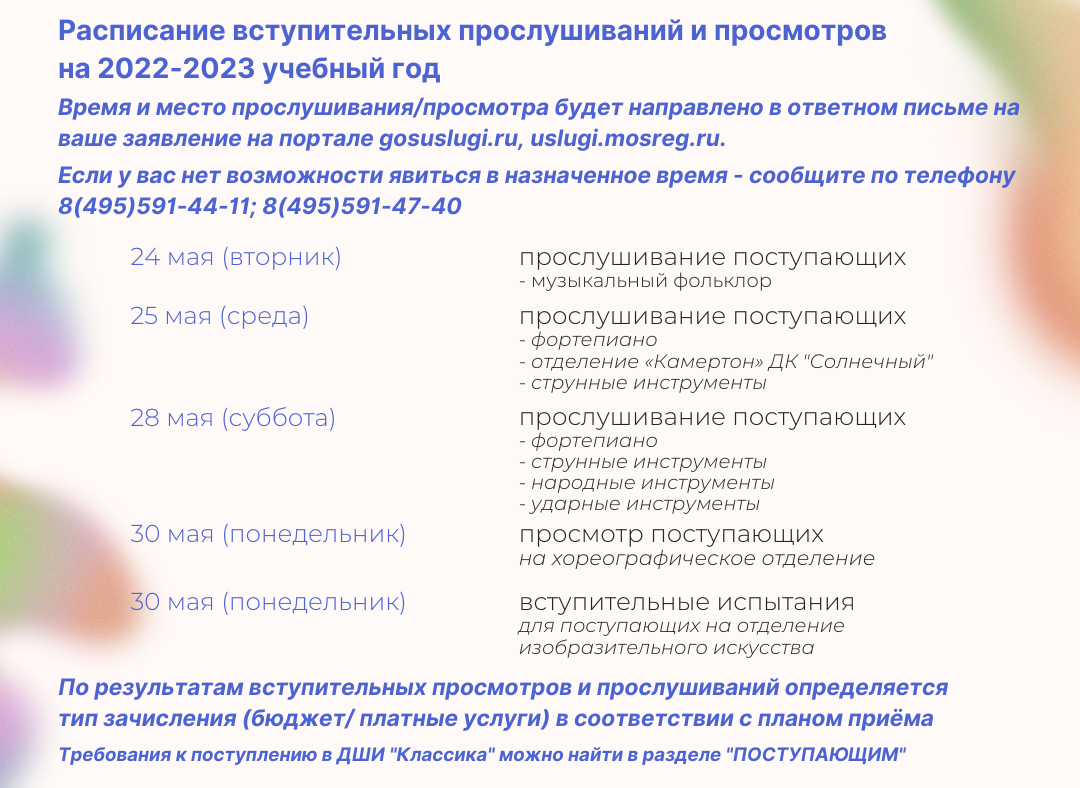 Расписание вступительных прослушиваний и просмотров на 2022-2023 учебный год

Время и место прослушивания/просмотра будет направлено в ответном письме на ваше заявление на портале gosuslugi.ru, uslugi.mosreg.ru.

Если у вас нет возможности явиться в назначенное время - сообщите по телефону 8(495)591-44-11; 8(495)591-47-40

24 мая (вторник)
прослушивание поступающих
- музыкальный фольклор

25 мая (среда)
прослушивание поступающих
- фортепиано
- отделение «Камертон» ДК "Солнечный"
- струнные инструменты

28 мая (суббота)
прослушивание поступающих
- фортепиано
- струнные инструменты
- народные инструменты
- ударные инструменты

30 мая (понедельник)
просмотр поступающих
на хореографическое отделение

30 мая (понедельник)
вступительные испытания
для поступающих на отделение изобразительного искусства

По результатам вступительных просмотров и прослушиваний определяется тип зачисления (бюджет/ платные услуги) в соответствии с планом приёма

Требования к поступлению в ДШИ "Классика" можно найти в разделе "ПОСТУПАЮЩИМ"